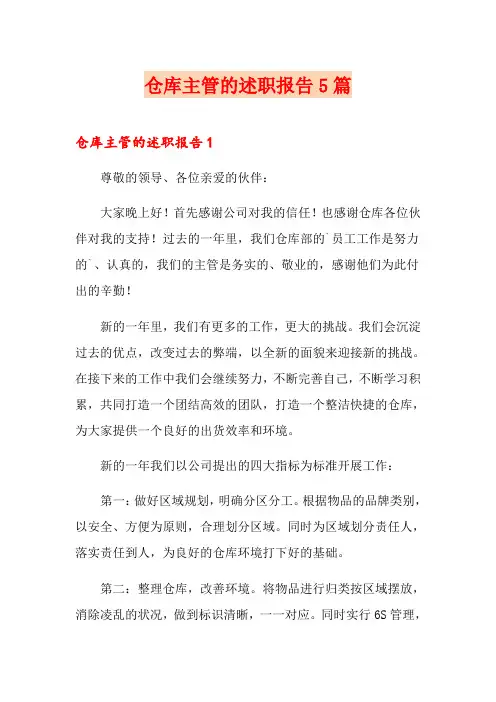 仓库主管的述职报告5篇

仓库主管的述职报告1

尊敬的领导、各位亲爱的伙伴：

大家晚上好！首先感谢公司对我的信任！也感谢仓库各位伙伴对我的支持！过去的一年里，我们仓库部的`员工工作是努力的`、认真的，我们的主管是务实的、敬业的，感谢他们为此付出的辛勤！

新的一年里，我们有更多的工作，更大的挑战。我们会沉淀过去的优点，改变过去的弊端，以全新的面貌来迎接新的挑战。在接下来的工作中我们会继续努力，不断完善自己，不断学习积累，共同打造一个团结高效的团队，打造一个整洁快捷的仓库，为大家提供一个良好的出货效率和环境。

新的一年我们以公司提出的四大指标为标准开展工作：

第一：做好区域规划，明确分区分工。根据物品的品牌类别，以安全、方便为原则，合理划分区域。同时为区域划分责任人，落实责任到人，为良好的仓库环境打下好的基础。

第二：整理仓库，改善环境。将物品进行归类按区域摆放，消除凌乱的状况，做到标识清晰，一一对应。同时实行6S管理，